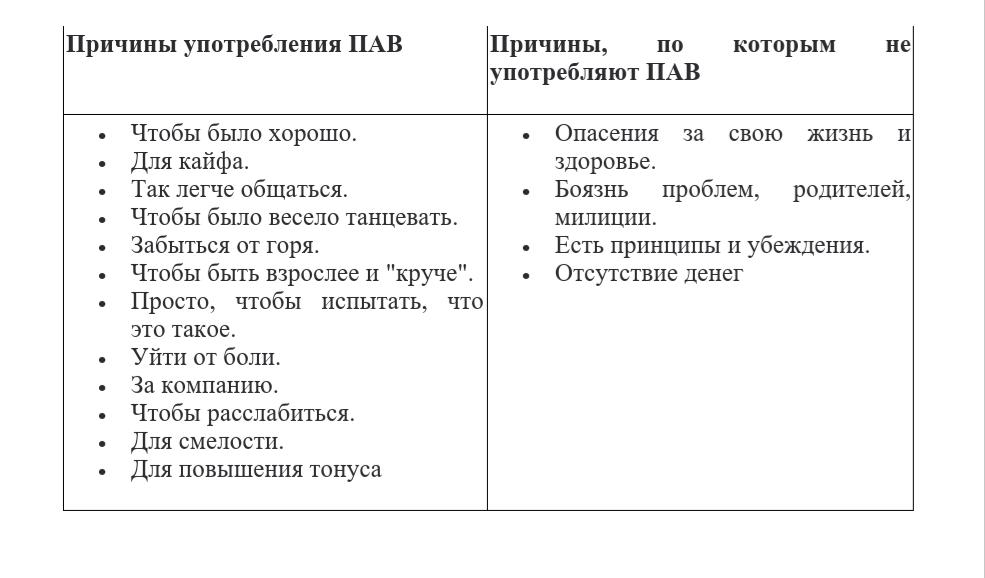 | Причины употребления ПАВ | Причины, по которым не употребляют ПАВ |
|---|---|
| • Чтобы было хорошо.<br>• Для кайфа.<br>• Так легче общаться.<br>• Чтобы было весело танцевать.<br>• Забыться от горя.<br>• Чтобы быть взрослее и "круче".<br>• Просто, чтобы испытать, что это такое.<br>• Уйти от боли.<br>• За компанию.<br>• Чтобы расслабиться.<br>• Для смелости.<br>• Для повышения тонуса | • Опасения за свою жизнь и здоровье.<br>• Боязнь проблем, родителей, милиции.<br>• Есть принципы и убеждения.<br>• Отсутствие денег |